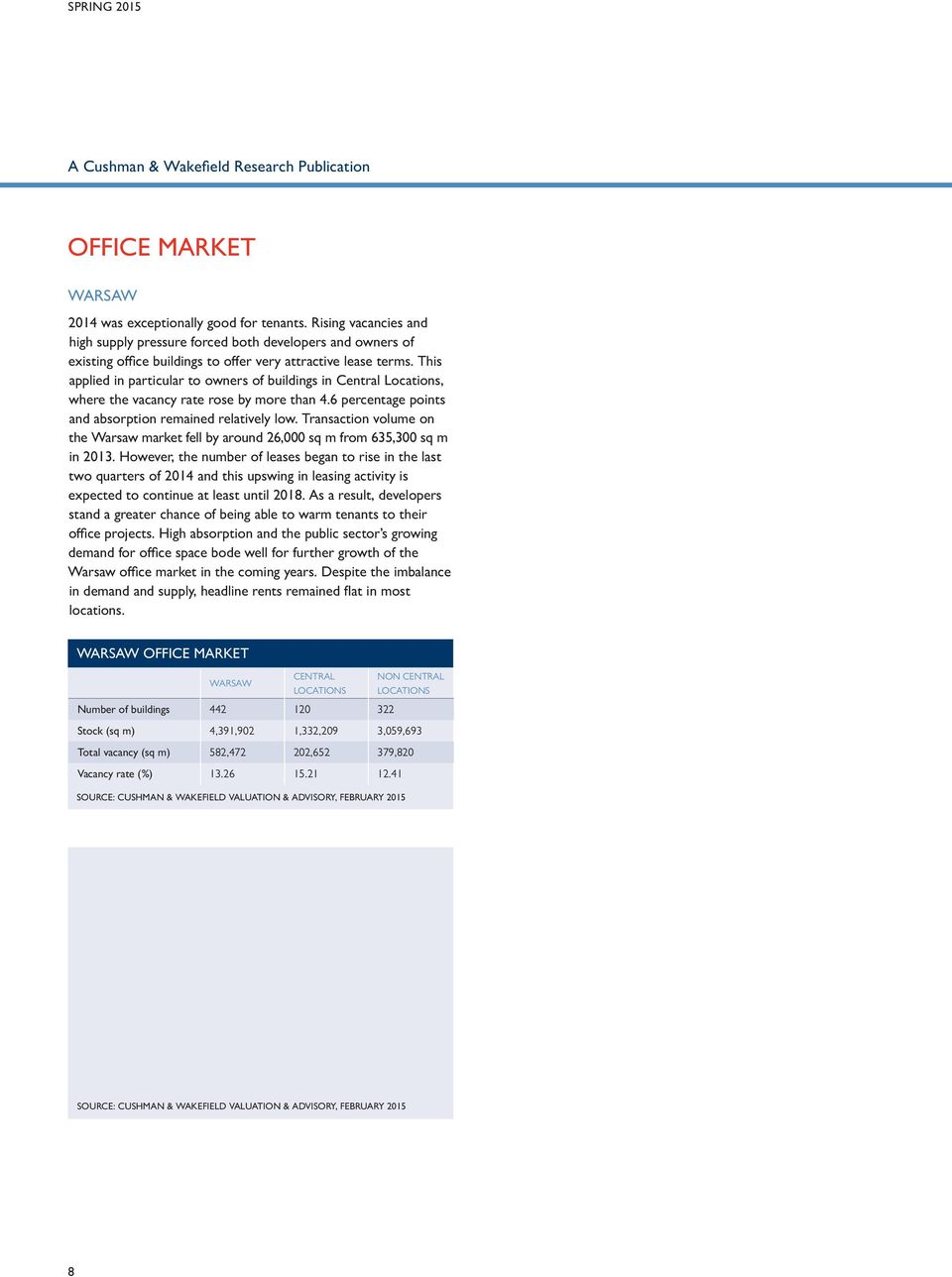 SPRING 2015

A Cushman & Wakefield Research Publication

OFFICE MARKET

WARSAW

2014 was exceptionally good for tenants. Rising vacancies and high supply pressure forced both developers and owners of existing office buildings to offer very attractive lease terms. This applied in particular to owners of buildings in Central Locations, where the vacancy rate rose by more than 4.6 percentage points and absorption remained relatively low. Transaction volume on the Warsaw market fell by around 26,000 sq m from 635,300 sq m in 2013. However, the number of leases began to rise in the last two quarters of 2014 and this upswing in leasing activity is expected to continue at least until 2018. As a result, developers stand a greater chance of being able to warm tenants to their office projects. High absorption and the public sector's growing demand for office space bode well for further growth of the Warsaw office market in the coming years. Despite the imbalance in demand and supply, headline rents remained flat in most locations.

WARSAW OFFICE MARKET

| | WARSAW | CENTRAL LOCATIONS | NON CENTRAL LOCATIONS |
|---|---|---|---|
| Number of buildings | 442 | 120 | 322 |
| Stock (sq m) | 4,391,902 | 1,332,209 | 3,059,693 |
| Total vacancy (sq m) | 582,472 | 202,652 | 379,820 |
| Vacancy rate (%) | 13.26 | 15.21 | 12.41 |

SOURCE: CUSHMAN & WAKEFIELD VALUATION & ADVISORY, FEBRUARY 2015

SOURCE: CUSHMAN & WAKEFIELD VALUATION & ADVISORY, FEBRUARY 2015

8